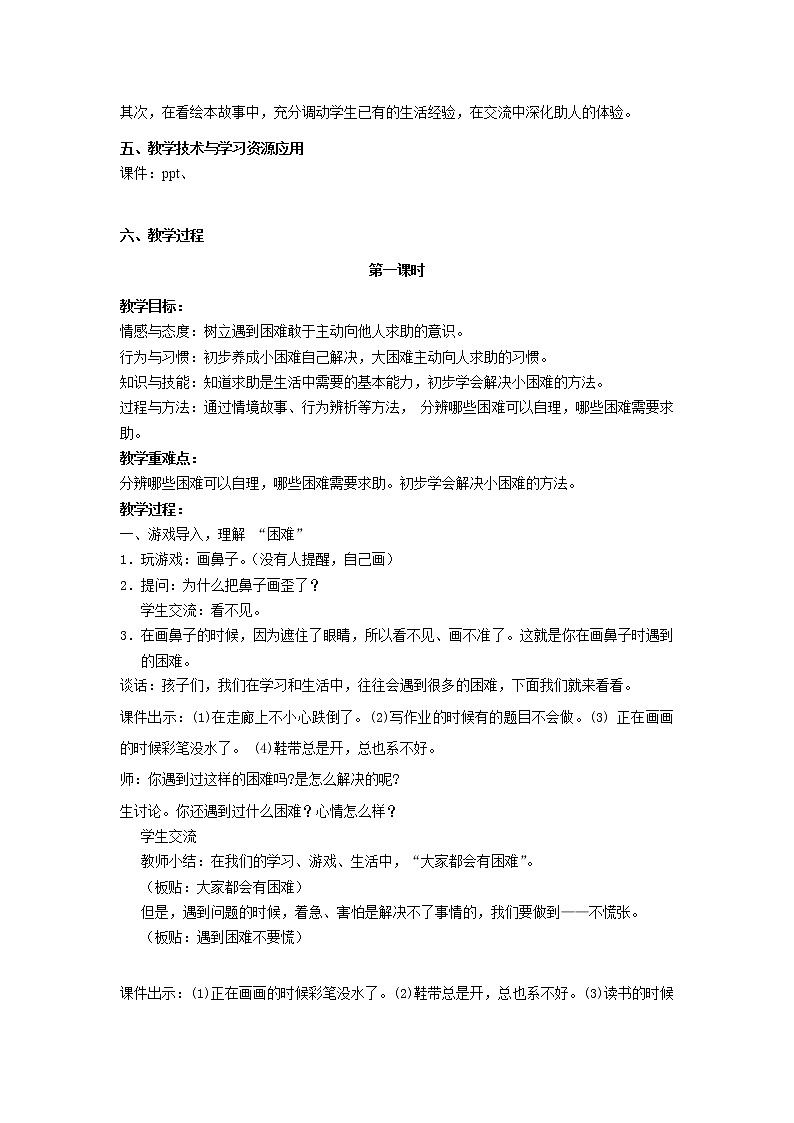 其次，在看绘本故事中，充分调动学生已有的生活经验，在交流中深化助人的体验。

五、教学技术与学习资源应用
课件：ppt、

六、教学过程

第一课时

教学目标：
情感与态度：树立遇到困难敢于主动向他人求助的意识。
行为与习惯：初步养成小困难自己解决，大困难主动向人求助的习惯。
知识与技能：知道求助是生活中需要的基本能力，初步学会解决小困难的方法。
过程与方法：通过情境故事、行为辨析等方法， 分辨哪些困难可以自理，哪些困难需要求助。
教学重难点：
分辨哪些困难可以自理，哪些困难需要求助。初步学会解决小困难的方法。
教学过程：
一、游戏导入，理解 “困难”
1．玩游戏：画鼻子。（没有人提醒，自己画）
2．提问：为什么把鼻子画歪了？
学生交流：看不见。
3．在画鼻子的时候，因为遮住了眼睛，所以看不见、画不准了。这就是你在画鼻子时遇到的困难。
谈话：孩子们，我们在学习和生活中，往往会遇到很多的困难，下面我们就来看看。
课件出示：⑴在走廊上不小心跌倒了。⑵写作业的时候有的题目不会做。⑶ 正在画画的时候彩笔没水了。 ⑷鞋带总是开，总也系不好。
师：你遇到过这样的困难吗?是怎么解决的呢?
生讨论。你还遇到过什么困难？心情怎么样？
学生交流
教师小结：在我们的学习、游戏、生活中，“大家都会有困难”。
（板贴：大家都会有困难）
但是，遇到问题的时候，着急、害怕是解决不了事情的，我们要做到——不慌张。
（板贴：遇到困难不要慌）

课件出示：⑴正在画画的时候彩笔没水了。⑵鞋带总是开，总也系不好。⑶读书的时候